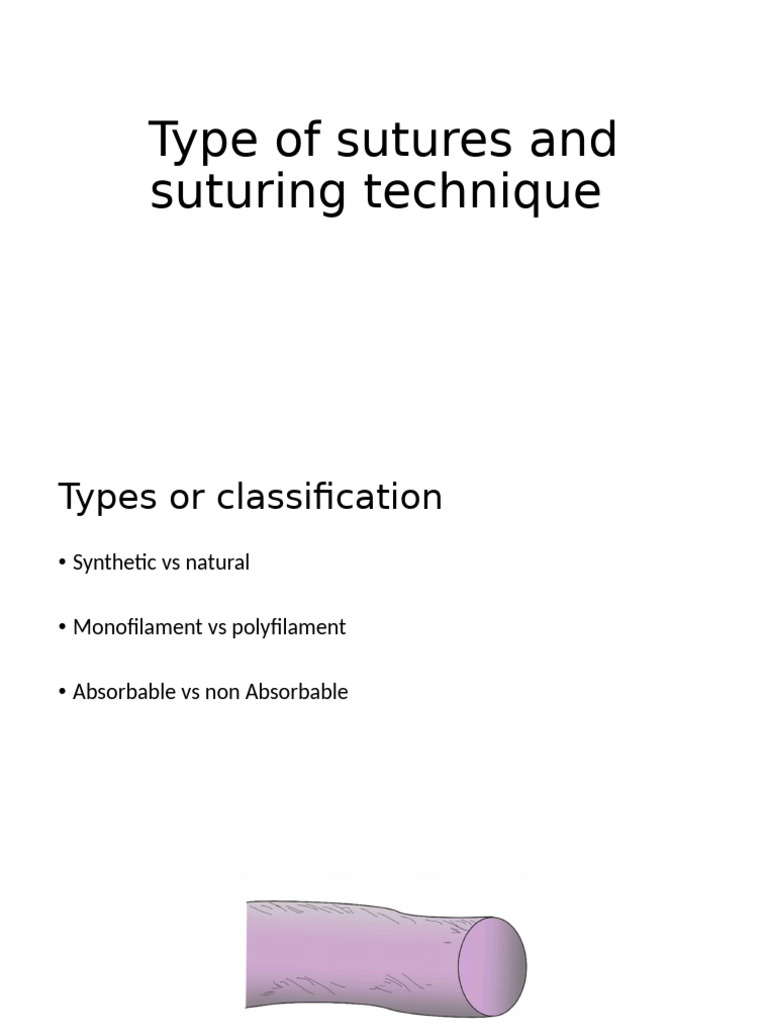 Type of sutures and suturing technique

Types or classification

• Synthetic vs natural

• Monofilament vs polyfilament

• Absorbable vs non Absorbable